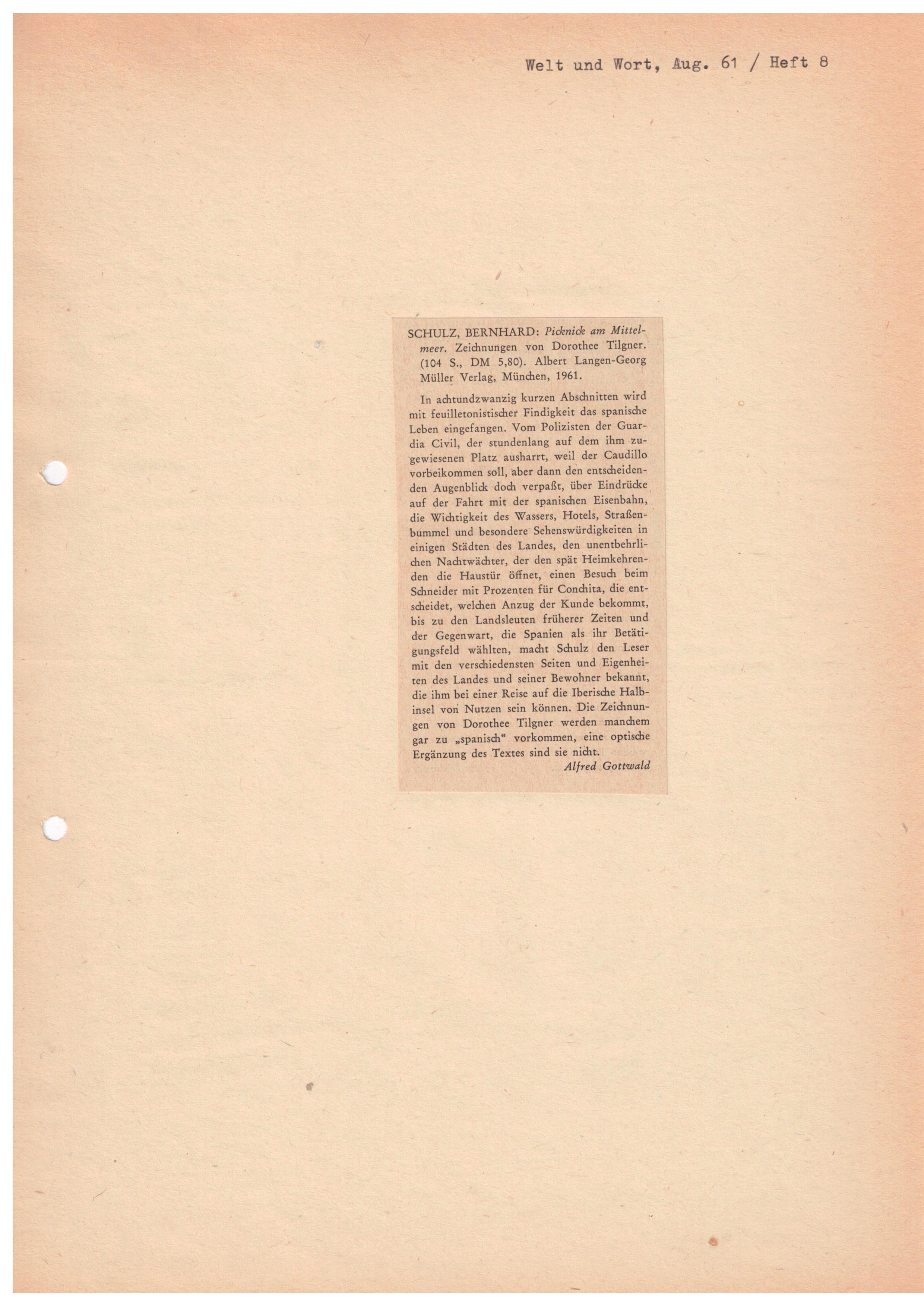 Welt und Wort, Aug. 61 / Heft 8

SCHULZ, BERNHARD: Picknick am Mittelmeer. Zeichnungen von Dorothee Tilgner. (104 S., DM 5,80). Albert Langen-Georg Müller Verlag, München, 1961.

In achtundzwanzig kurzen Abschnitten wird mit feuilletonistischer Findigkeit das spanische Leben eingefangen. Vom Polizisten der Guardia Civil, der stundenlang auf dem ihm zugewiesenen Platz ausharrt, weil der Caudillo vorbeikommen soll, aber dann den entscheidenden Augenblick doch verpaßt, über Eindrücke auf der Fahrt mit der spanischen Eisenbahn, die Wichtigkeit des Wassers, Hotels, Straßenbummel und besondere Sehenswürdigkeiten in einigen Städten des Landes, den unentbehrlichen Nachtwächter, der den spät Heimkehrenden die Haustür öffnet, einen Besuch beim Schneider mit Prozenten für Conchita, die entscheidet, welchen Anzug der Kunde bekommt, bis zu den Landsleuten früherer Zeiten und der Gegenwart, die Spanien als ihr Betätigungsfeld wählten, macht Schulz den Leser mit den verschiedensten Seiten und Eigenheiten des Landes und seiner Bewohner bekannt, die ihm bei einer Reise auf die Iberische Halbinsel von Nutzen sein können. Die Zeichnungen von Dorothee Tilgner werden manchem gar zu „spanisch“ vorkommen, eine optische Ergänzung des Textes sind sie nicht.

Alfred Gottwald